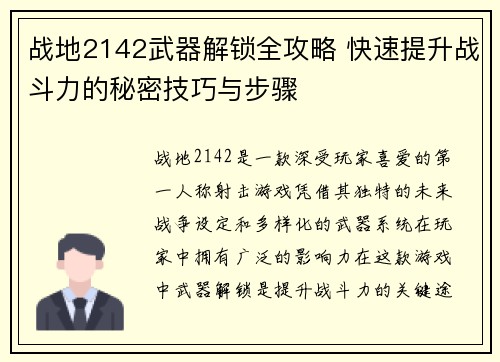 战地2142武器解锁全攻略 快速提升战斗力的秘密技巧与步骤

战地2142是一款深受玩家喜爱的第一人称射击游戏凭借其独特的未来战争设定和多样化的武器系统在玩家中拥有广泛的影响力在这款游戏中武器解锁是提升战斗力的关键途